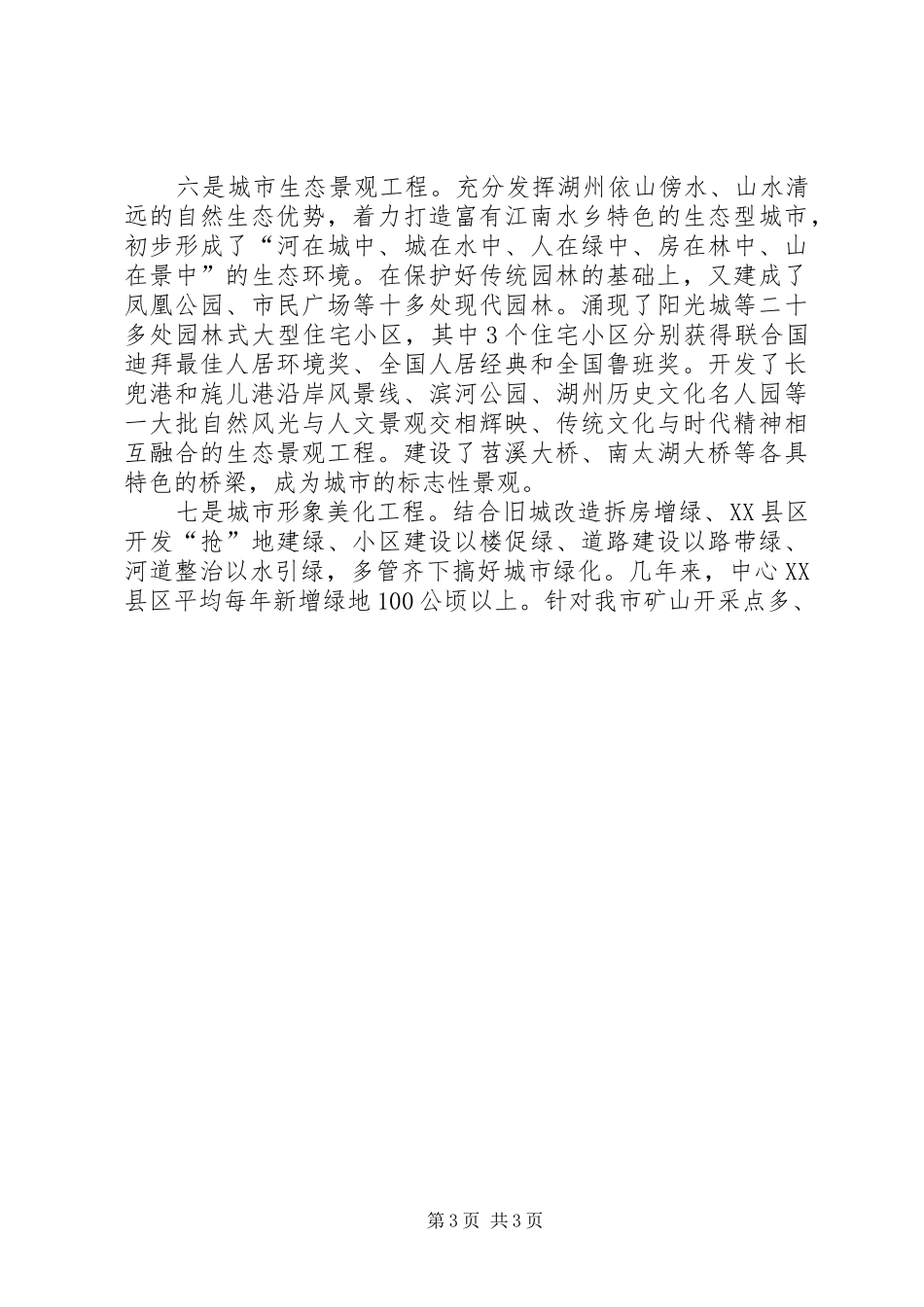 六是城市生态景观工程。充分发挥湖州依山傍水、山水清远的自然生态优势，着力打造富有江南水乡特色的生态型城市，初步形成了“河在城中、城在水中、人在绿中、房在林中、山在景中”的生态环境。在保护好传统园林的基础上，又建成了凤凰公园、市民广场等十多处现代园林。涌现了阳光城等二十多处园林式大型住宅小区，其中3个住宅小区分别获得联合国迪拜最佳人居环境奖、全国人居经典和全国鲁班奖。开发了长兜港和旄儿港沿岸风景线、滨河公园、湖州历史文化名人园等一大批自然风光与人文景观交相辉映、传统文化与时代精神相互融合的生态景观工程。建设了苕溪大桥、南太湖大桥等各具特色的桥梁，成为城市的标志性景观。

七是城市形象美化工程。结合旧城改造拆房增绿、XX县区开发“抢”地建绿、小区建设以楼促绿、道路建设以路带绿、河道整治以水引绿，多管齐下搞好城市绿化。几年来，中心XX县区平均每年新增绿地100公顷以上。针对我市矿山开采点多、

第3页 共3页